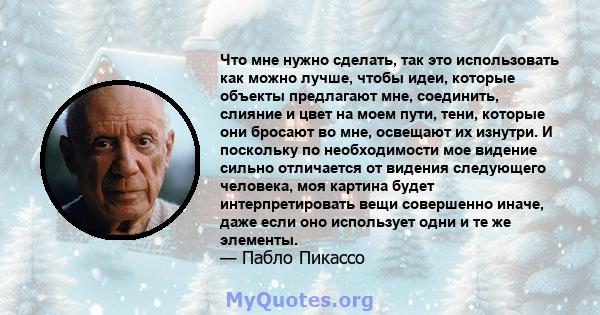 Что мне нужно сделать, так это использовать как можно лучше, чтобы идеи, которые объекты предлагают мне, соединить, слияние и цвет на моем пути, тени, которые они бросают во мне, освещают их изнутри. И поскольку по необходимости мое видение сильно отличается от видения следующего человека, моя картина будет интерпретировать вещи совершенно иначе, даже если оно использует одни и те же элементы.
— Пабло Пикассо

MyQuotes.org